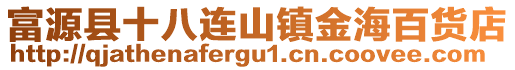 富源县十八连山镇金海百货店
http://qjathenafergu1.cn.coovee.com